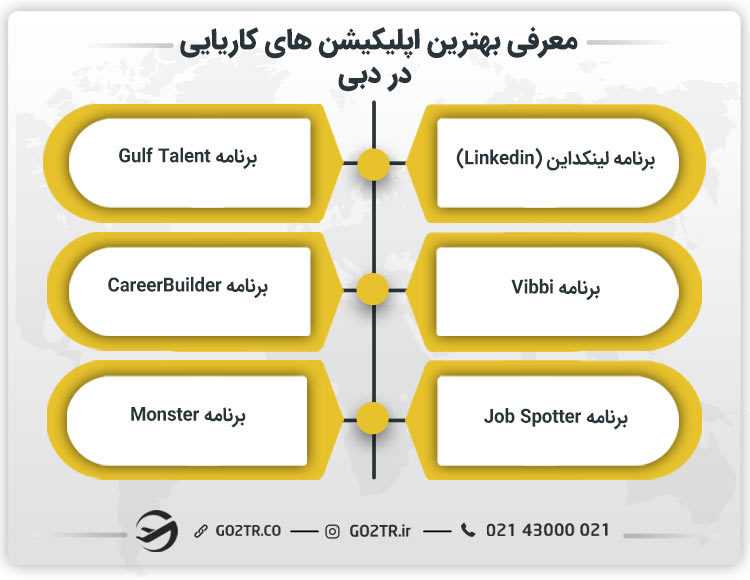 معرفی بهترین اپلیکیشن های کاریابی در دبی

برنامه لینکداین (Linkedin)

برنامه Gulf Talent

برنامه Vibbi

برنامه CareerBuilder

برنامه Job Spotter

برنامه Monster

GO2TR.CO — GO2TR.ir — 021 43000 021